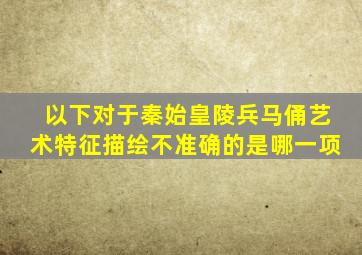 以下对于秦始皇陵兵马俑艺术特征描绘不准确的是哪一项